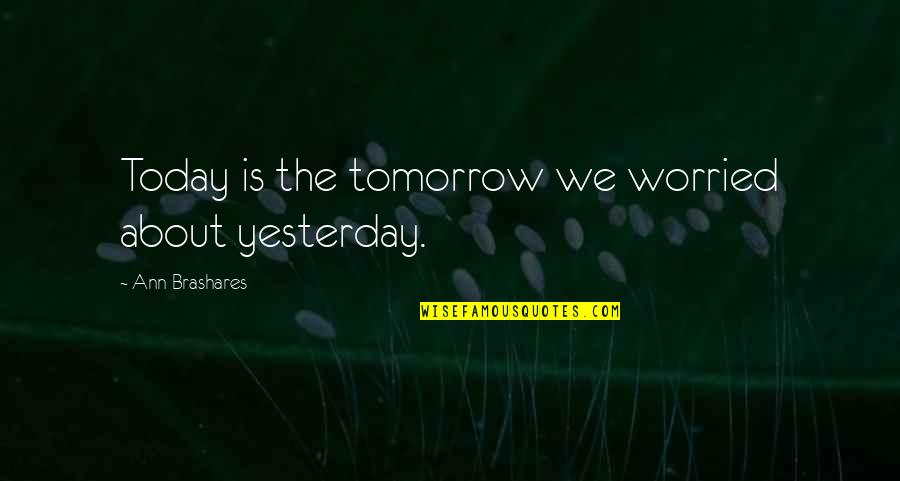 Today is the tomorrow we worried about yesterday.

- Ann Brashares

WISEFAMOUSQUOTES.COM